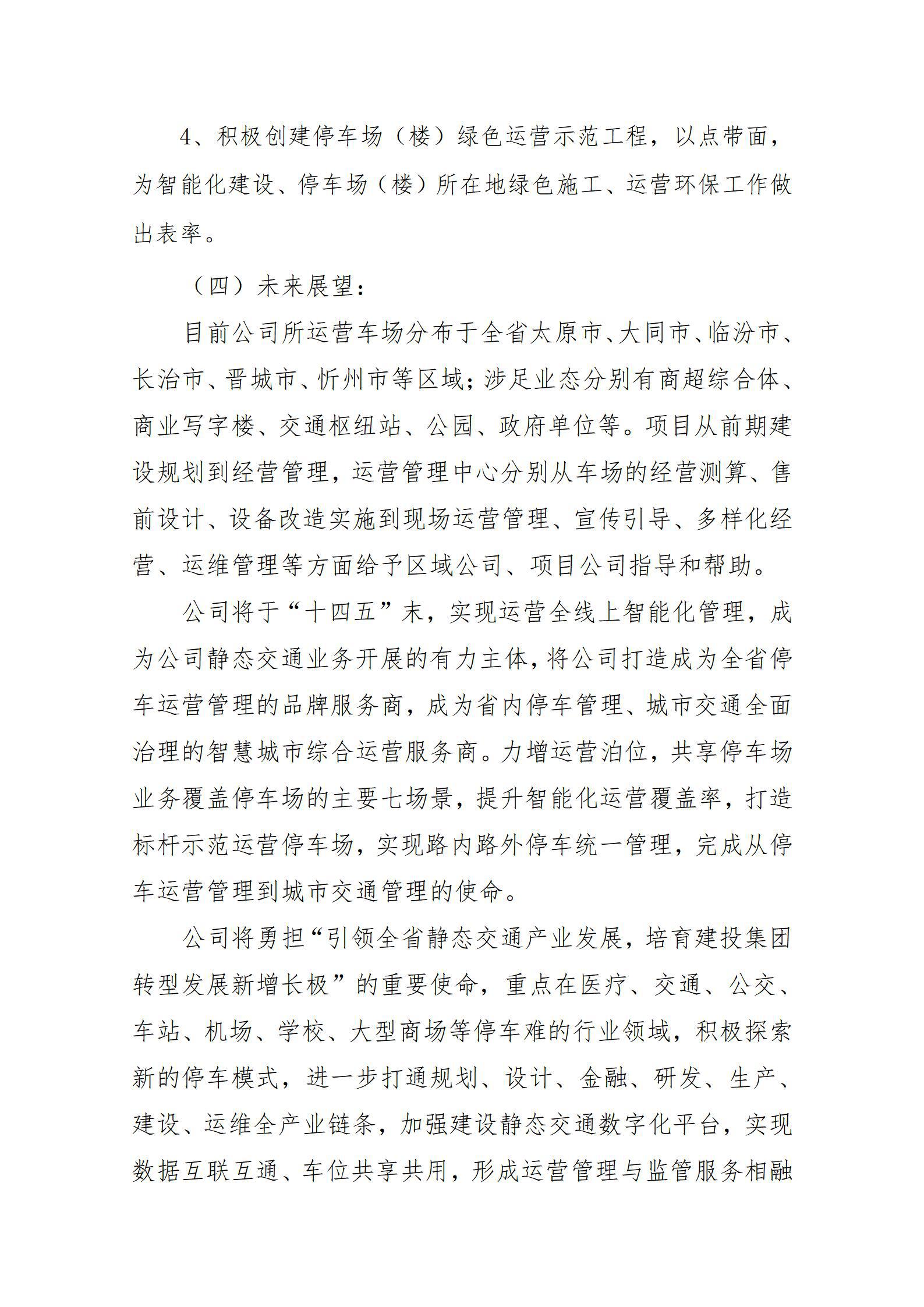 4、积极创建停车场（楼）绿色运营示范工程，以点带面，为智能化建设、停车场（楼）所在地绿色施工、运营环保工作做出表率。

（四）未来展望：

目前公司所运营车场分布于全省太原市、大同市、临汾市、长治市、晋城市、忻州市等区域；涉足业态分别有商超综合体、商业写字楼、交通枢纽站、公园、政府单位等。项目从前期建设规划到经营管理，运营管理中心分别从车场的经营测算、售前设计、设备改造实施到现场运营管理、宣传引导、多样化经营、运维管理等方面给予区域公司、项目公司指导和帮助。

公司将于“十四五”末，实现运营全线上智能化管理，成为公司静态交通业务开展的有力主体，将公司打造成为全省停车运营管理的品牌服务商，成为省内停车管理、城市交通全面治理的智慧城市综合运营服务商。力增运营泊位，共享停车场业务覆盖停车场的主要七场景，提升智能化运营覆盖率，打造标杆示范运营停车场，实现路内路外停车统一管理，完成从停车运营管理到城市交通管理的使命。

公司将勇担“引领全省静态交通产业发展，培育建投集团转型发展新增长极”的重要使命，重点在医疗、交通、公交、车站、机场、学校、大型商场等停车难的行业领域，积极探索新的停车模式，进一步打通规划、设计、金融、研发、生产、建设、运维全产业链条，加强建设静态交通数字化平台，实现数据互联互通、车位共享共用，形成运营管理与监管服务相融